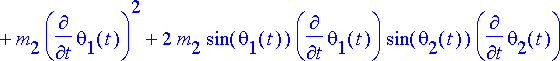 $+ m_2 \left(\frac{\partial}{\partial t}\theta_1(t)\right)^2 + 2\, m_2 \sin(\theta_1(t)) \left(\frac{\partial}{\partial t}\theta_1(t)\right) \sin(\theta_2(t)) \left(\frac{\partial}{\partial t}\theta_2(t)\right)$